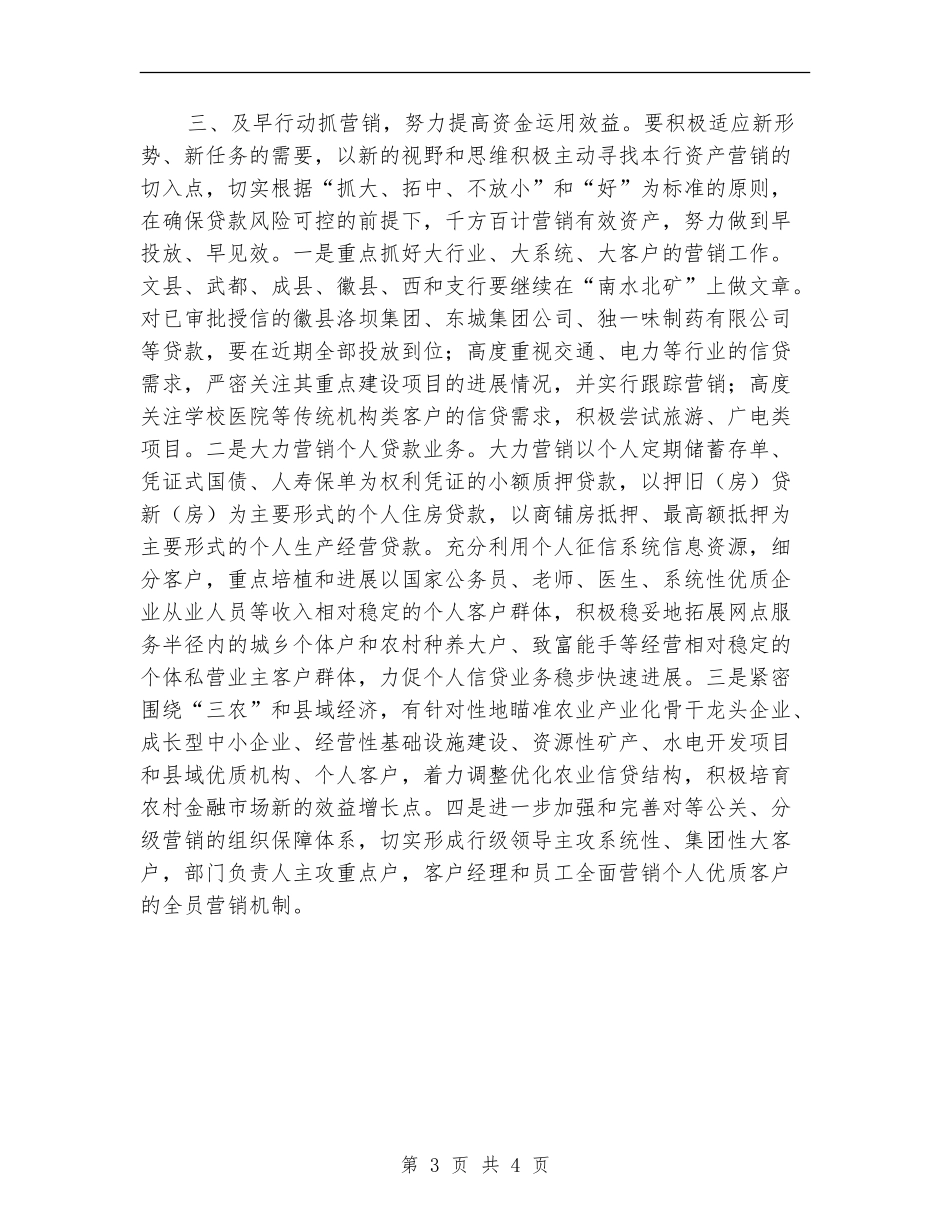 三、及早行动抓营销，努力提高资金运用效益。要积极适应新形势、新任务的需要，以新的视野和思维积极主动寻找本行资产营销的切入点，切实根据“抓大、拓中、不放小”和“好”为标准的原则，在确保贷款风险可控的前提下，千方百计营销有效资产，努力做到早投放、早见效。一是重点抓好大行业、大系统、大客户的营销工作。文县、武都、成县、徽县、西和支行要继续在“南水北矿”上做文章。对已审批授信的徽县洛坝集团、东城集团公司、独一味制药有限公司等贷款，要在近期全部投放到位；高度重视交通、电力等行业的信贷需求，严密关注其重点建设项目的进展情况，并实行跟踪营销；高度关注学校医院等传统机构类客户的信贷需求，积极尝试旅游、广电类项目。二是大力营销个人贷款业务。大力营销以个人定期储蓄存单、凭证式国债、人寿保单为权利凭证的小额质押贷款，以押旧（房）贷新（房）为主要形式的个人住房贷款，以商铺房抵押、最高额抵押为主要形式的个人生产经营贷款。充分利用个人征信系统信息资源，细分客户，重点培植和进展以国家公务员、老师、医生、系统性优质企业从业人员等收入相对稳定的个人客户群体，积极稳妥地拓展网点服务半径内的城乡个体户和农村种养大户、致富能手等经营相对稳定的个体私营业主客户群体，力促个人信贷业务稳步快速进展。三是紧密围绕“三农”和县域经济，有针对性地瞄准农业产业化骨干龙头企业、成长型中小企业、经营性基础设施建设、资源性矿产、水电开发项目和县域优质机构、个人客户，着力调整优化农业信贷结构，积极培育农村金融市场新的效益增长点。四是进一步加强和完善对等公关、分级营销的组织保障体系，切实形成行级领导主攻系统性、集团性大客户，部门负责人主攻重点户，客户经理和员工全面营销个人优质客户的全员营销机制。

第 3 页 共 4 页